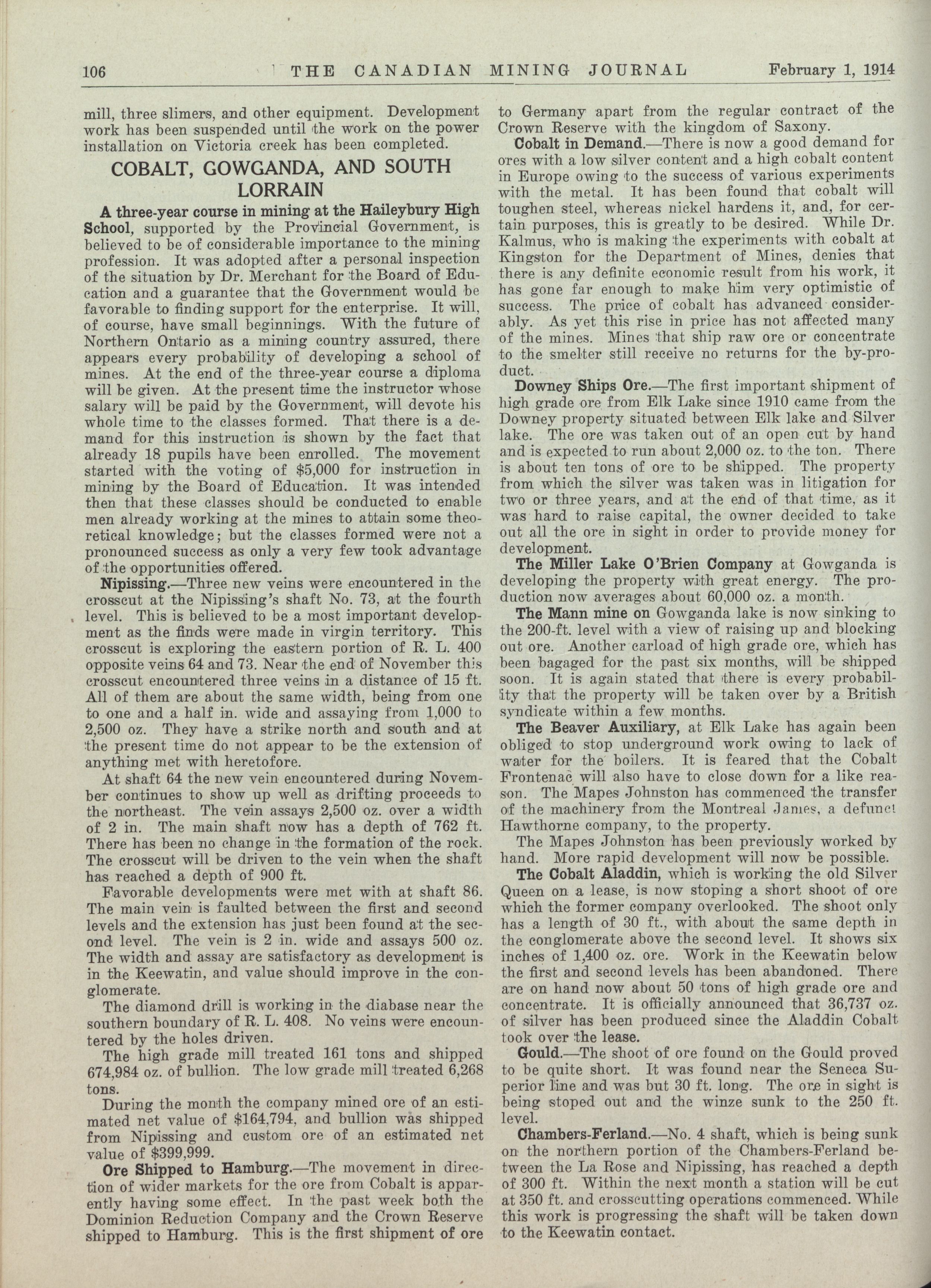 106 THE CANADIAN MINING JOURNAL February 1, 1914

mill, three slimers, and other equipment. Development work has been suspended until the work on the power installation on Victoria creek has been completed.

COBALT, GOWGANDA, AND SOUTH LORRAIN

A three-year course in mining at the Haileybury High School, supported by the Provincial Government, is believed to be of considerable importance to the mining profession. It was adopted after a personal inspection of the situation by Dr. Merchant for the Board of Education and a guarantee that the Government would be favorable to finding support for the enterprise. It will, of course, have small beginnings. With the future of Northern Ontario as a mining country assured, there appears every probability of developing a school of mines. At the end of the three-year course a diploma will be given. At the present time the instructor whose salary will be paid by the Government, will devote his whole time to the classes formed. That there is a demand for this instruction is shown by the fact that already 18 pupils have been enrolled. The movement started with the voting of $5,000 for instruction in mining by the Board of Education. It was intended then that these classes should be conducted to enable men already working at the mines to attain some theoretical knowledge; but the classes formed were not a pronounced success as only a very few took advantage of the opportunities offered.

Nipissing.—Three new veins were encountered in the crosscut at the Nipissing's shaft No. 73, at the fourth level. This is believed to be a most important development as the finds were made in virgin territory. This crosscut is exploring the eastern portion of R. L. 400 opposite veins 64 and 73. Near the end of November this crosscut encountered three veins in a distance of 15 ft. All of them are about the same width, being from one to one and a half in. wide and assaying from 1,000 to 2,500 oz. They have a strike north and south and at the present time do not appear to be the extension of anything met with heretofore.

At shaft 64 the new vein encountered during November continues to show up well as drifting proceeds to the northeast. The vein assays 2,500 oz. over a width of 2 in. The main shaft now has a depth of 762 ft. There has been no change in the formation of the rock. The crosscut will be driven to the vein when the shaft has reached a depth of 900 ft.

Favorable developments were met with at shaft 86. The main vein is faulted between the first and second levels and the extension has just been found at the second level. The vein is 2 in. wide and assays 500 oz. The width and assay are satisfactory as development is in the Keewatin, and value should improve in the conglomerate.

The diamond drill is working in the diabase near the southern boundary of R. L. 408. No veins were encountered by the holes driven.

The high grade mill treated 161 tons and shipped 674,984 oz. of bullion. The low grade mill treated 6,268 tons.

During the month the company mined ore of an estimated net value of $164,794, and bullion was shipped from Nipissing and custom ore of an estimated net value of $399,999.

Ore Shipped to Hamburg.—The movement in direction of wider markets for the ore from Cobalt is apparently having some effect. In the past week both the Dominion Reduction Company and the Crown Reserve shipped to Hamburg. This is the first shipment of ore to Germany apart from the regular contract of the Crown Reserve with the kingdom of Saxony.

Cobalt in Demand.—There is now a good demand for ores with a low silver content and a high cobalt content in Europe owing to the success of various experiments with the metal. It has been found that cobalt will toughen steel, whereas nickel hardens it, and, for certain purposes, this is greatly to be desired. While Dr. Kalmus, who is making the experiments with cobalt at Kingston for the Department of Mines, denies that there is any definite economic result from his work, it has gone far enough to make him very optimistic of success. The price of cobalt has advanced considerably. As yet this rise in price has not affected many of the mines. Mines that ship raw ore or concentrate to the smelter still receive no returns for the by-product.

Downey Ships Ore.—The first important shipment of high grade ore from Elk Lake since 1910 came from the Downey property situated between Elk lake and Silver lake. The ore was taken out of an open cut by hand and is expected to run about 2,000 oz. to the ton. There is about ten tons of ore to be shipped. The property from which the silver was taken was in litigation for two or three years, and at the end of that time, as it was hard to raise capital, the owner decided to take out all the ore in sight in order to provide money for development.

The Miller Lake O'Brien Company at Gowganda is developing the property with great energy. The production now averages about 60,000 oz. a month.

The Mann mine on Gowganda lake is now sinking to the 200-ft. level with a view of raising up and blocking out ore. Another carload of high grade ore, which has been bagaged for the past six months, will be shipped soon. It is again stated that there is every probability that the property will be taken over by a British syndicate within a few months.

The Beaver Auxiliary, at Elk Lake has again been obliged to stop underground work owing to lack of water for the boilers. It is feared that the Cobalt Frontenac will also have to close down for a like reason. The Mapes Johnston has commenced the transfer of the machinery from the Montreal James, a defunct Hawthorne company, to the property.

The Mapes Johnston has been previously worked by hand. More rapid development will now be possible.

The Cobalt Aladdin, which is working the old Silver Queen on a lease, is now stoping a short shoot of ore which the former company overlooked. The shoot only has a length of 30 ft., with about the same depth in the conglomerate above the second level. It shows six inches of 1,400 oz. ore. Work in the Keewatin below the first and second levels has been abandoned. There are on hand now about 50 tons of high grade ore and concentrate. It is officially announced that 36,737 oz. of silver has been produced since the Aladdin Cobalt took over the lease.

Gould.—The shoot of ore found on the Gould proved to be quite short. It was found near the Seneca Superior line and was but 30 ft. long. The ore in sight is being stoped out and the winze sunk to the 250 ft. level.

Chambers-Ferland.—No. 4 shaft, which is being sunk on the northern portion of the Chambers-Ferland between the La Rose and Nipissing, has reached a depth of 300 ft. Within the next month a station will be cut at 350 ft. and crosscutting operations commenced. While this work is progressing the shaft will be taken down to the Keewatin contact.